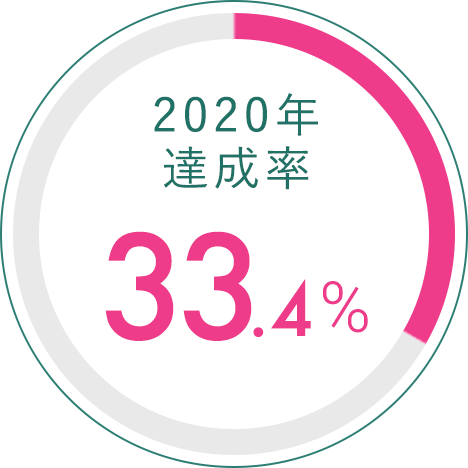 2020年
達成率

33.4%